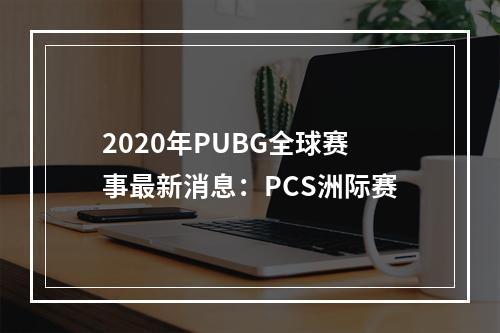 2020年PUBG全球赛事最新消息：PCS洲际赛